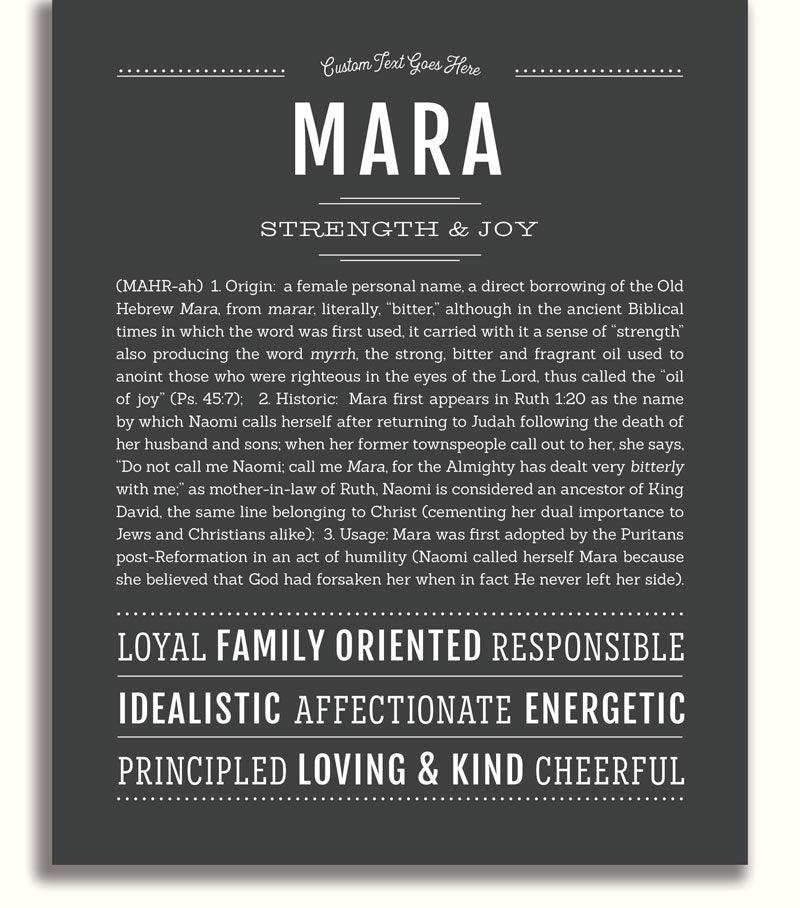 Custom Text Goes Here

MARA

STRENGTH & JOY

(MAHR-ah) 1. Origin: a female personal name, a direct borrowing of the Old Hebrew Mara, from marar, literally, "bitter," although in the ancient Biblical times in which the word was first used, it carried with it a sense of "strength" also producing the word myrrh, the strong, bitter and fragrant oil used to anoint those who were righteous in the eyes of the Lord, thus called the "oil of joy" (Ps. 45:7); 2. Historic: Mara first appears in Ruth 1:20 as the name by which Naomi calls herself after returning to Judah following the death of her husband and sons; when her former townspeople call out to her, she says, "Do not call me Naomi; call me Mara, for the Almighty has dealt very bitterly with me;" as mother-in-law of Ruth, Naomi is considered an ancestor of King David, the same line belonging to Christ (cementing her dual importance to Jews and Christians alike); 3. Usage: Mara was first adopted by the Puritans post-Reformation in an act of humility (Naomi called herself Mara because she believed that God had forsaken her when in fact He never left her side).

LOYAL FAMILY ORIENTED RESPONSIBLE

IDEALISTIC AFFECTIONATE ENERGETIC

PRINCIPLED LOVING & KIND CHEERFUL